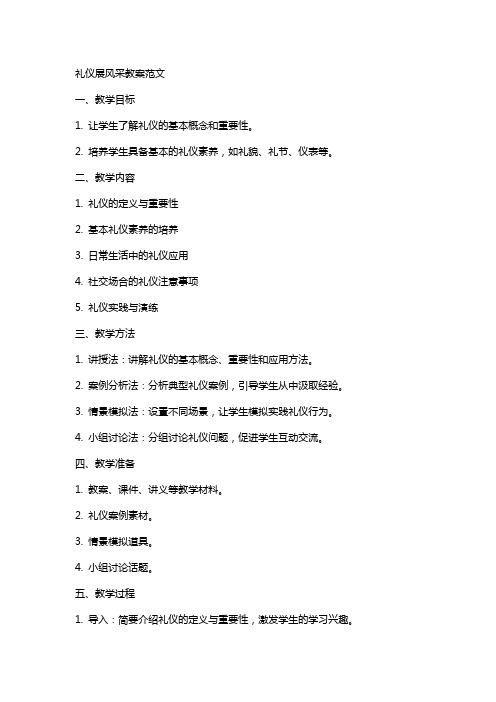 礼仪展风采教案范文

一、教学目标

1. 让学生了解礼仪的基本概念和重要性。

2. 培养学生具备基本的礼仪素养，如礼貌、礼节、仪表等。

二、教学内容

1. 礼仪的定义与重要性

2. 基本礼仪素养的培养

3. 日常生活中的礼仪应用

4. 社交场合的礼仪注意事项

5. 礼仪实践与演练

三、教学方法

1. 讲授法：讲解礼仪的基本概念、重要性和应用方法。

2. 案例分析法：分析典型礼仪案例，引导学生从中汲取经验。

3. 情景模拟法：设置不同场景，让学生模拟实践礼仪行为。

4. 小组讨论法：分组讨论礼仪问题，促进学生互动交流。

四、教学准备

1. 教案、课件、讲义等教学材料。

2. 礼仪案例素材。

3. 情景模拟道具。

4. 小组讨论话题。

五、教学过程

1. 导入：简要介绍礼仪的定义与重要性，激发学生的学习兴趣。